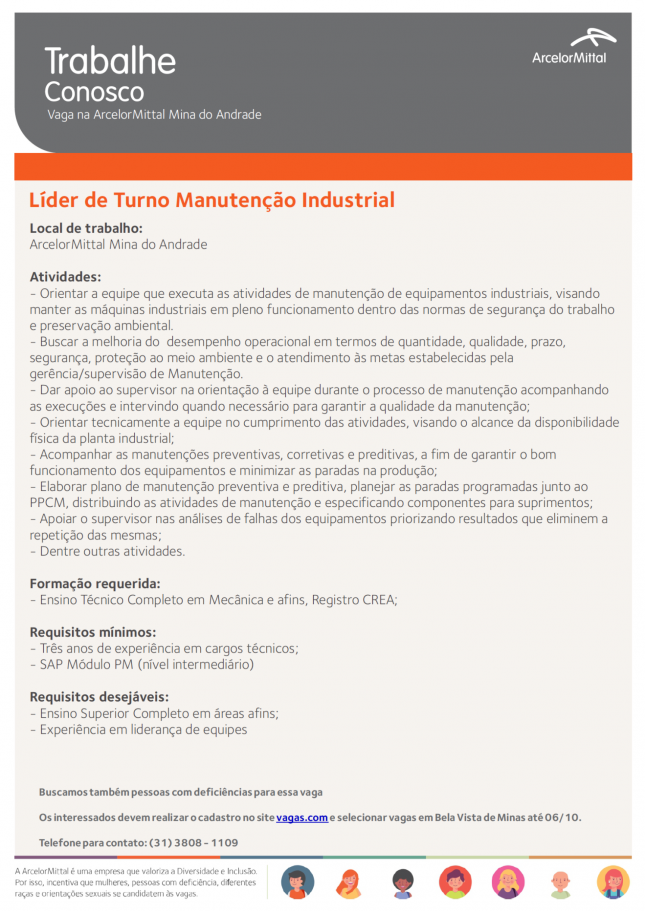 Trabalhe
Conosco
Vaga na ArcelorMittal Mina do Andrade

ArcelorMittal

Líder de Turno Manutenção Industrial

Local de trabalho:
ArcelorMittal Mina do Andrade

Atividades:
- Orientar a equipe que executa as atividades de manutenção de equipamentos industriais, visando manter as máquinas industriais em pleno funcionamento dentro das normas de segurança do trabalho e preservação ambiental.
- Buscar a melhoria do desempenho operacional em termos de quantidade, qualidade, prazo, segurança, proteção ao meio ambiente e o atendimento às metas estabelecidas pela gerência/supervisão de Manutenção.
- Dar apoio ao supervisor na orientação à equipe durante o processo de manutenção acompanhando as execuções e intervindo quando necessário para garantir a qualidade da manutenção;
- Orientar tecnicamente a equipe no cumprimento das atividades, visando o alcance da disponibilidade física da planta industrial;
- Acompanhar as manutenções preventivas, corretivas e preditivas, a fim de garantir o bom funcionamento dos equipamentos e minimizar as paradas na produção;
- Elaborar plano de manutenção preventiva e preditiva, planejar as paradas programadas junto ao PPCM, distribuindo as atividades de manutenção e especificando componentes para suprimentos;
- Apoiar o supervisor nas análises de falhas dos equipamentos priorizando resultados que eliminem a repetição das mesmas;
- Dentre outras atividades.

Formação requerida:
- Ensino Técnico Completo em Mecânica e afins, Registro CREA;

Requisitos mínimos:
- Três anos de experiência em cargos técnicos;
- SAP Módulo PM (nível intermediário)

Requisitos desejáveis:
- Ensino Superior Completo em áreas afins;
- Experiência em liderança de equipes

Buscamos também pessoas com deficiências para essa vaga

Os interessados devem realizar o cadastro no site vagas.com e selecionar vagas em Bela Vista de Minas até 06/10.

Telefone para contato: (31) 3808 - 1109

A ArcelorMittal é uma empresa que valoriza a Diversidade e Inclusão. Por isso, incentiva que mulheres, pessoas com deficiência, diferentes raças e orientações sexuais se candidatem às vagas.